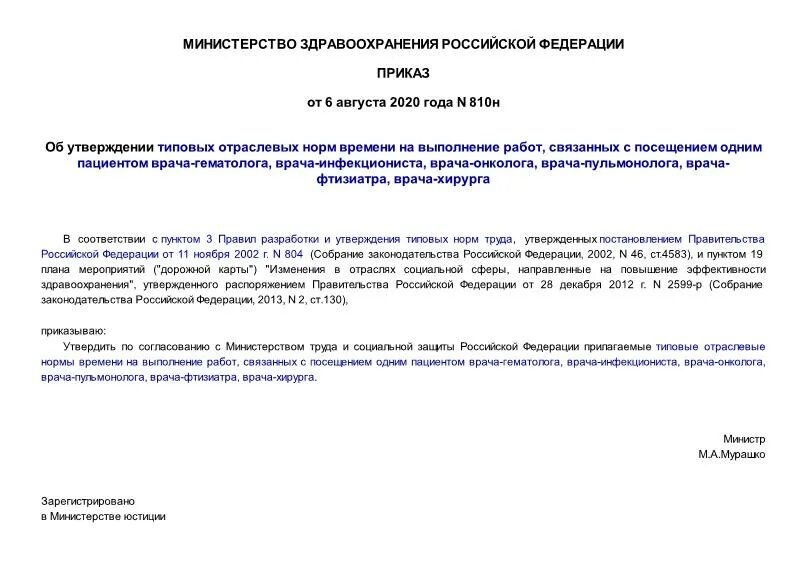 МИНИСТЕРСТВО ЗДРАВООХРАНЕНИЯ РОССИЙСКОЙ ФЕДЕРАЦИИ

ПРИКАЗ

от 6 августа 2020 года N 810н

Об утверждении типовых отраслевых норм времени на выполнение работ, связанных с посещением одним пациентом врача-гематолога, врача-инфекциониста, врача-онколога, врача-пульмонолога, врача-фтизиатра, врача-хирурга

В соответствии с пунктом 3 Правил разработки и утверждения типовых норм труда, утвержденных постановлением Правительства Российской Федерации от 11 ноября 2002 г. N 804 (Собрание законодательства Российской Федерации, 2002, N 46, ст.4583), и пунктом 19 плана мероприятий ("дорожной карты") "Изменения в отраслях социальной сферы, направленные на повышение эффективности здравоохранения", утвержденного распоряжением Правительства Российской Федерации от 28 декабря 2012 г. N 2599-р (Собрание законодательства Российской Федерации, 2013, N 2, ст.130),

приказываю:

Утвердить по согласованию с Министерством труда и социальной защиты Российской Федерации прилагаемые типовые отраслевые нормы времени на выполнение работ, связанных с посещением одним пациентом врача-гематолога, врача-инфекциониста, врача-онколога, врача-пульмонолога, врача-фтизиатра, врача-хирурга.

Министр
М.А.Мурашко

Зарегистрировано
в Министерстве юстиции